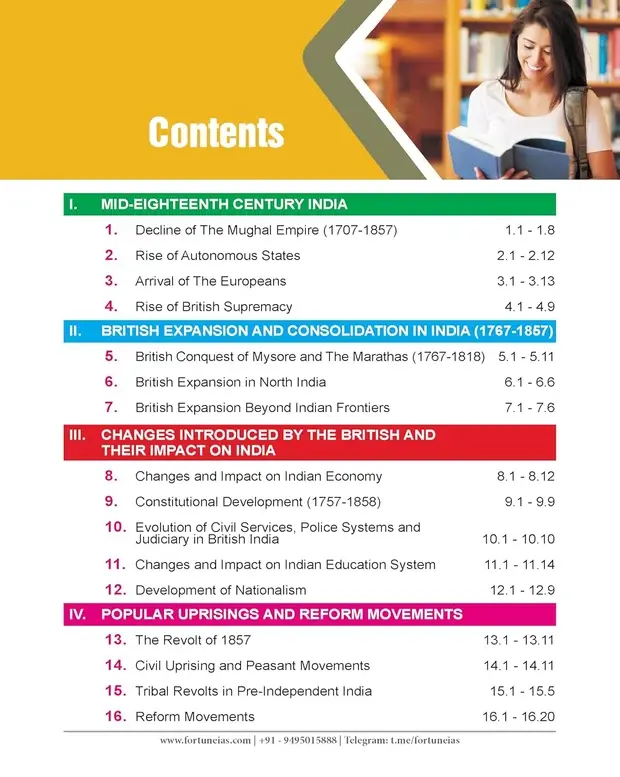 Contents

I. MID-EIGHTEENTH CENTURY INDIA

1. Decline of The Mughal Empire (1707-1857) 1.1 - 1.8

2. Rise of Autonomous States 2.1 - 2.12

3. Arrival of The Europeans 3.1 - 3.13

4. Rise of British Supremacy 4.1 - 4.9

II. BRITISH EXPANSION AND CONSOLIDATION IN INDIA (1767-1857)

5. British Conquest of Mysore and The Marathas (1767-1818) 5.1 - 5.11

6. British Expansion in North India 6.1 - 6.6

7. British Expansion Beyond Indian Frontiers 7.1 - 7.6

III. CHANGES INTRODUCED BY THE BRITISH AND THEIR IMPACT ON INDIA

8. Changes and Impact on Indian Economy 8.1 - 8.12

9. Constitutional Development (1757-1858) 9.1 - 9.9

10. Evolution of Civil Services, Police Systems and Judiciary in British India 10.1 - 10.10

11. Changes and Impact on Indian Education System 11.1 - 11.14

12. Development of Nationalism 12.1 - 12.9

IV. POPULAR UPRISINGS AND REFORM MOVEMENTS

13. The Revolt of 1857 13.1 - 13.11

14. Civil Uprising and Peasant Movements 14.1 - 14.11

15. Tribal Revolts in Pre-Independent India 15.1 - 15.5

16. Reform Movements 16.1 - 16.20

www.fortuneias.com | +91 - 9495015888 | Telegram: t.me/fortuneias